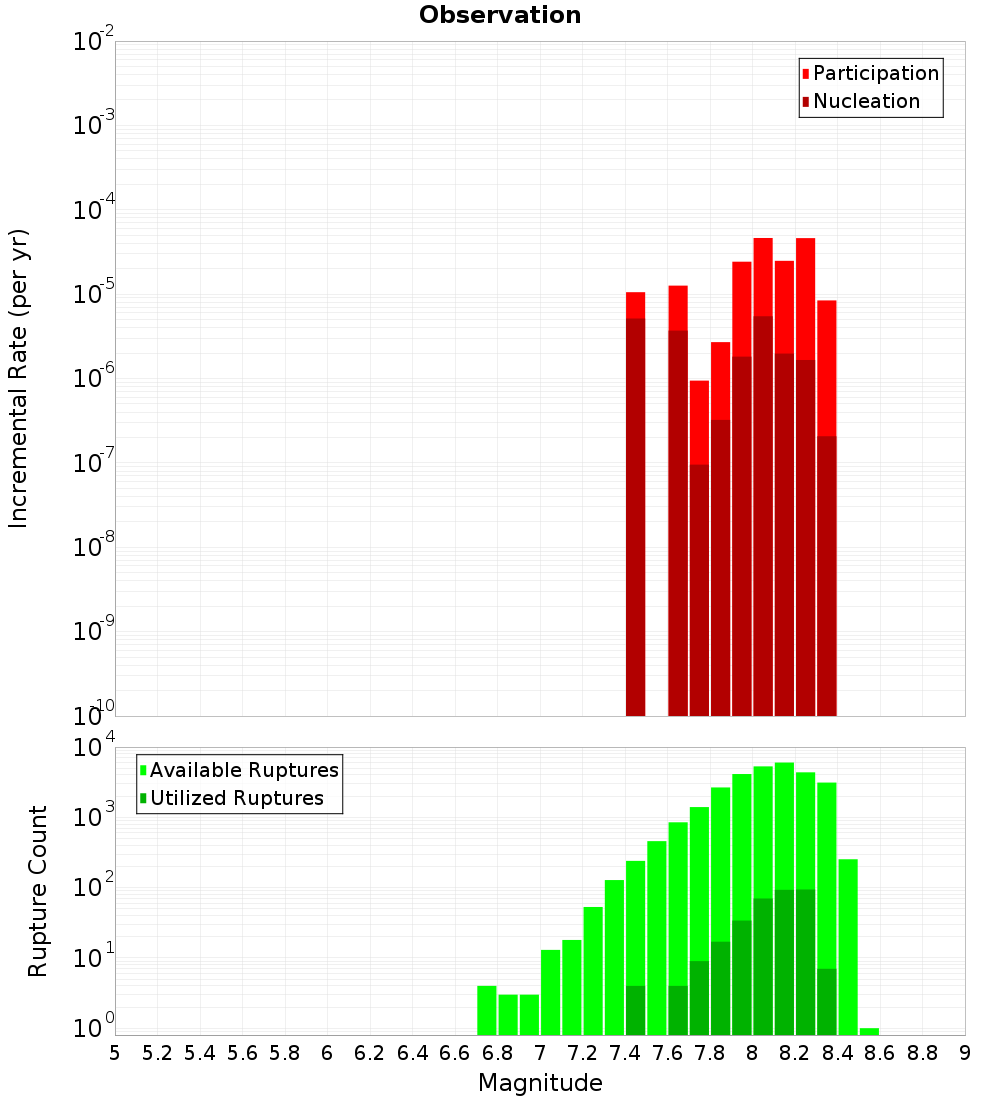 Observation

Participation
Nucleation

Incremental Rate (per yr)

$10^{-2}$
$10^{-3}$
$10^{-4}$
$10^{-5}$
$10^{-6}$
$10^{-7}$
$10^{-8}$
$10^{-9}$
$10^{-10}$

Available Ruptures
Utilized Ruptures

Rupture Count

$10^{4}$
$10^{3}$
$10^{2}$
$10^{1}$
$10^{0}$

5 5.2 5.4 5.6 5.8 6 6.2 6.4 6.6 6.8 7 7.2 7.4 7.6 7.8 8 8.2 8.4 8.6 8.8 9

Magnitude